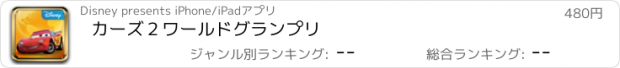 Disney

Disney presents iPhone/iPadアプリ

480円

カーズ２ワールドグランプリ

ジャンル別ランキング: --

総合ランキング: --